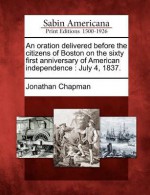 Sabin Americana
Print Editions 1500-1926

An oration delivered before the citizens of Boston on the sixty first anniversary of American independence : July 4, 1837.

Jonathan Chapman